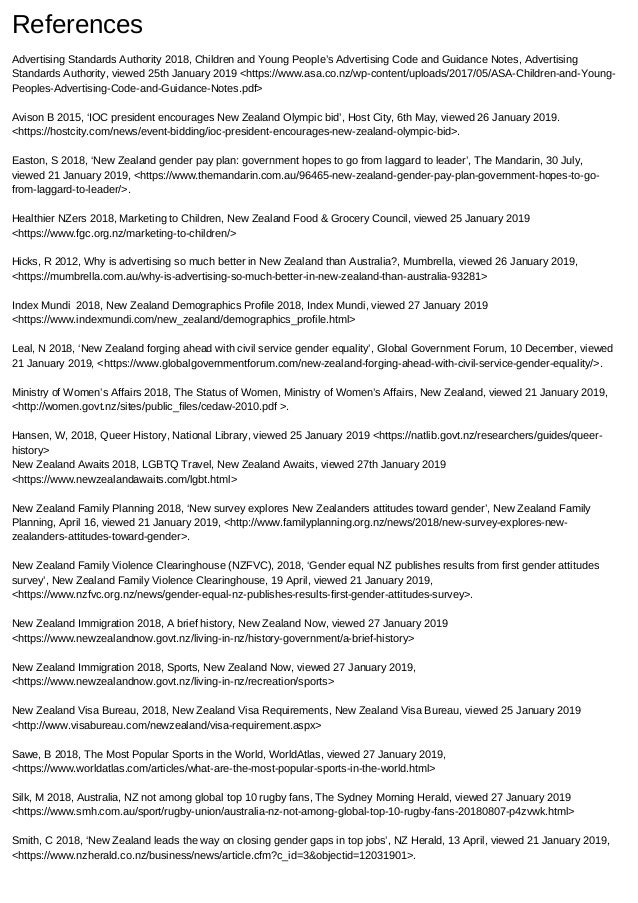 References

Advertising Standards Authority 2018, Children and Young People's Advertising Code and Guidance Notes, Advertising Standards Authority, viewed 25th January 2019 <https://www.asa.co.nz/wp-content/uploads/2017/05/ASA-Children-and-Young-Peoples-Advertising-Code-and-Guidance-Notes.pdf>

Avison B 2015, 'IOC president encourages New Zealand Olympic bid', Host City, 6th May, viewed 26 January 2019. <https://hostcity.com/news/event-bidding/ioc-president-encourages-new-zealand-olympic-bid>.

Easton, S 2018, 'New Zealand gender pay plan: government hopes to go from laggard to leader', The Mandarin, 30 July, viewed 21 January 2019, <https://www.themandarin.com.au/96465-new-zealand-gender-pay-plan-government-hopes-to-go-from-laggard-to-leader/>.

Healthier NZers 2018, Marketing to Children, New Zealand Food & Grocery Council, viewed 25 January 2019 <https://www.fgc.org.nz/marketing-to-children/>

Hicks, R 2012, Why is advertising so much better in New Zealand than Australia?, Mumbrella, viewed 26 January 2019, <https://mumbrella.com.au/why-is-advertising-so-much-better-in-new-zealand-than-australia-93281>

Index Mundi 2018, New Zealand Demographics Profile 2018, Index Mundi, viewed 27 January 2019 <https://www.indexmundi.com/new_zealand/demographics_profile.html>

Leal, N 2018, 'New Zealand forging ahead with civil service gender equality', Global Government Forum, 10 December, viewed 21 January 2019, <https://www.globalgovernmentforum.com/new-zealand-forging-ahead-with-civil-service-gender-equality/>.

Ministry of Women's Affairs 2018, The Status of Women, Ministry of Women's Affairs, New Zealand, viewed 21 January 2019, <http://women.govt.nz/sites/public_files/cedaw-2010.pdf >.

Hansen, W, 2018, Queer History, National Library, viewed 25 January 2019 <https://natlib.govt.nz/researchers/guides/queer-history>
New Zealand Awaits 2018, LGBTQ Travel, New Zealand Awaits, viewed 27th January 2019 <https://www.newzealandawaits.com/lgbt.html>

New Zealand Family Planning 2018, 'New survey explores New Zealanders attitudes toward gender', New Zealand Family Planning, April 16, viewed 21 January 2019, <http://www.familyplanning.org.nz/news/2018/new-survey-explores-new-zealanders-attitudes-toward-gender>.

New Zealand Family Violence Clearinghouse (NZFVC), 2018, 'Gender equal NZ publishes results from first gender attitudes survey', New Zealand Family Violence Clearinghouse, 19 April, viewed 21 January 2019, <https://www.nzfvc.org.nz/news/gender-equal-nz-publishes-results-first-gender-attitudes-survey>.

New Zealand Immigration 2018, A brief history, New Zealand Now, viewed 27 January 2019 <https://www.newzealandnow.govt.nz/living-in-nz/history-government/a-brief-history>

New Zealand Immigration 2018, Sports, New Zealand Now, viewed 27 January 2019, <https://www.newzealandnow.govt.nz/living-in-nz/recreation/sports>

New Zealand Visa Bureau, 2018, New Zealand Visa Requirements, New Zealand Visa Bureau, viewed 25 January 2019 <http://www.visabureau.com/newzealand/visa-requirement.aspx>

Sawe, B 2018, The Most Popular Sports in the World, WorldAtlas, viewed 27 January 2019, <https://www.worldatlas.com/articles/what-are-the-most-popular-sports-in-the-world.html>

Silk, M 2018, Australia, NZ not among global top 10 rugby fans, The Sydney Morning Herald, viewed 27 January 2019 <https://www.smh.com.au/sport/rugby-union/australia-nz-not-among-global-top-10-rugby-fans-20180807-p4zvwk.html>

Smith, C 2018, 'New Zealand leads the way on closing gender gaps in top jobs', NZ Herald, 13 April, viewed 21 January 2019, <https://www.nzherald.co.nz/business/news/article.cfm?c_id=3&objectid=12031901>.